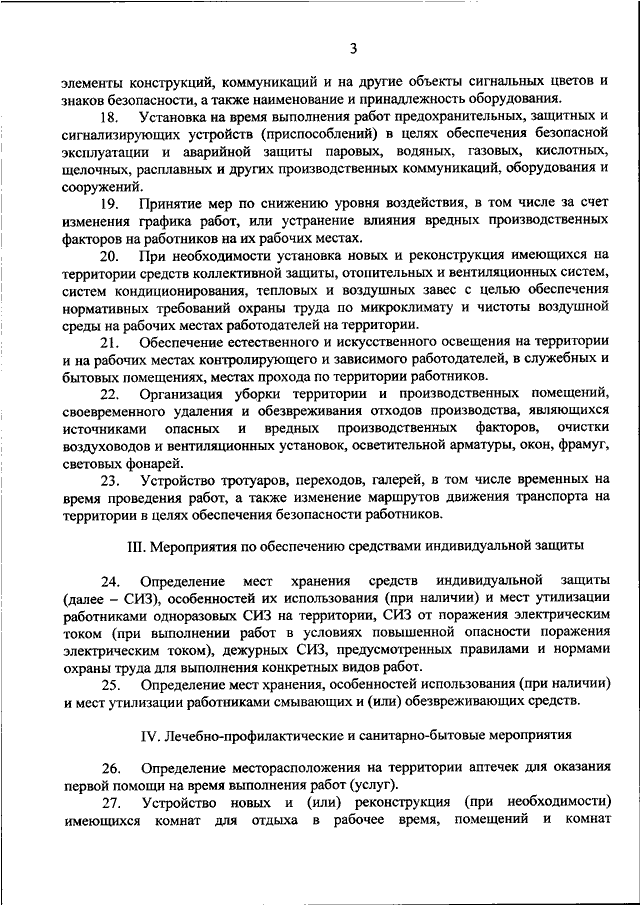 3

элементы конструкций, коммуникаций и на другие объекты сигнальных цветов и знаков безопасности, а также наименование и принадлежность оборудования.

18. Установка на время выполнения работ предохранительных, защитных и сигнализирующих устройств (приспособлений) в целях обеспечения безопасной эксплуатации и аварийной защиты паровых, водяных, газовых, кислотных, щелочных, расплавных и других производственных коммуникаций, оборудования и сооружений.

19. Принятие мер по снижению уровня воздействия, в том числе за счет изменения графика работ, или устранение влияния вредных производственных факторов на работников на их рабочих местах.

20. При необходимости установка новых и реконструкция имеющихся на территории средств коллективной защиты, отопительных и вентиляционных систем, систем кондиционирования, тепловых и воздушных завес с целью обеспечения нормативных требований охраны труда по микроклимату и чистоты воздушной среды на рабочих местах работодателей на территории.

21. Обеспечение естественного и искусственного освещения на территории и на рабочих местах контролирующего и зависимого работодателей, в служебных и бытовых помещениях, местах прохода по территории работников.

22. Организация уборки территории и производственных помещений, своевременного удаления и обезвреживания отходов производства, являющихся источниками опасных и вредных производственных факторов, очистки воздуховодов и вентиляционных установок, осветительной арматуры, окон, фрамуг, световых фонарей.

23. Устройство тротуаров, переходов, галерей, в том числе временных на время проведения работ, а также изменение маршрутов движения транспорта на территории в целях обеспечения безопасности работников.

III. Мероприятия по обеспечению средствами индивидуальной защиты

24. Определение мест хранения средств индивидуальной защиты (далее – СИЗ), особенностей их использования (при наличии) и мест утилизации работниками одноразовых СИЗ на территории, СИЗ от поражения электрическим током (при выполнении работ в условиях повышенной опасности поражения электрическим током), дежурных СИЗ, предусмотренных правилами и нормами охраны труда для выполнения конкретных видов работ.

25. Определение мест хранения, особенностей использования (при наличии) и мест утилизации работниками смывающих и (или) обезвреживающих средств.

IV. Лечебно-профилактические и санитарно-бытовые мероприятия

26. Определение месторасположения на территории аптечек для оказания первой помощи на время выполнения работ (услуг).

27. Устройство новых и (или) реконструкция (при необходимости) имеющихся комнат для отдыха в рабочее время, помещений и комнат